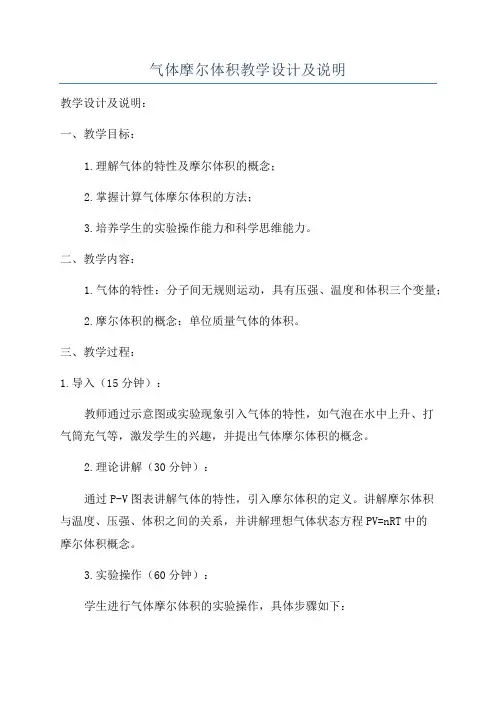 气体摩尔体积教学设计及说明

教学设计及说明：

一、教学目标：

1.理解气体的特性及摩尔体积的概念；

2.掌握计算气体摩尔体积的方法；

3.培养学生的实验操作能力和科学思维能力。

二、教学内容：

1.气体的特性：分子间无规则运动，具有压强、温度和体积三个变量；

2.摩尔体积的概念：单位质量气体的体积。

三、教学过程：

1.导入（15分钟）：

教师通过示意图或实验现象引入气体的特性，如气泡在水中上升、打气筒充气等，激发学生的兴趣，并提出气体摩尔体积的概念。

2.理论讲解（30分钟）：

通过P-V图表讲解气体的特性，引入摩尔体积的定义。讲解摩尔体积与温度、压强、体积之间的关系，并讲解理想气体状态方程PV=nRT中的摩尔体积概念。

3.实验操作（60分钟）：

学生进行气体摩尔体积的实验操作，具体步骤如下：